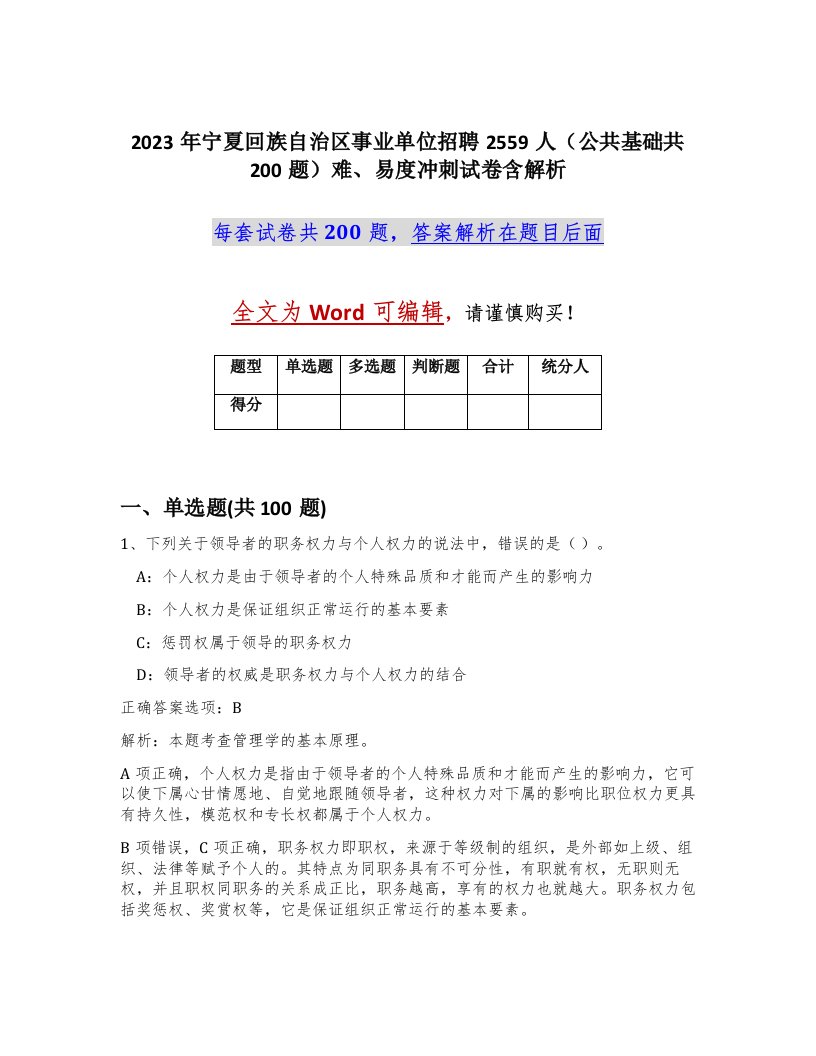 2023 年宁夏回族自治区事业单位招聘 2559 人（公共基础共 200 题）难、易度冲刺试卷含解析

每套试卷共 200 题，答案解析在题目后面

全文为 Word 可编辑，请谨慎购买！

| 题型 | 单选题 | 多选题 | 判断题 | 合计 | 统分人 |
|---|---|---|---|---|---|
| 得分 | | | | | |

一、单选题(共 100 题)

1、下列关于领导者的职务权力与个人权力的说法中，错误的是（ ）。

A：个人权力是由于领导者的个人特殊品质和才能而产生的影响力

B：个人权力是保证组织正常运行的基本要素

C：惩罚权属于领导的职务权力

D：领导者的权威是职务权力与个人权力的结合

正确答案选项：B

解析：本题考查管理学的基本原理。

A 项正确，个人权力是指由于领导者的个人特殊品质和才能而产生的影响力，它可以使下属心甘情愿地、自觉地跟随领导者，这种权力对下属的影响比职位权力更具有持久性，模范权和专长权都属于个人权力。

B 项错误，C 项正确，职务权力即职权，来源于等级制的组织，是外部如上级、组织、法律等赋予个人的。其特点为同职务具有不可分性，有职就有权，无职则无权，并且职权同职务的关系成正比，职务越高，享有的权力也就越大。职务权力包括奖惩权、奖赏权等，它是保证组织正常运行的基本要素。